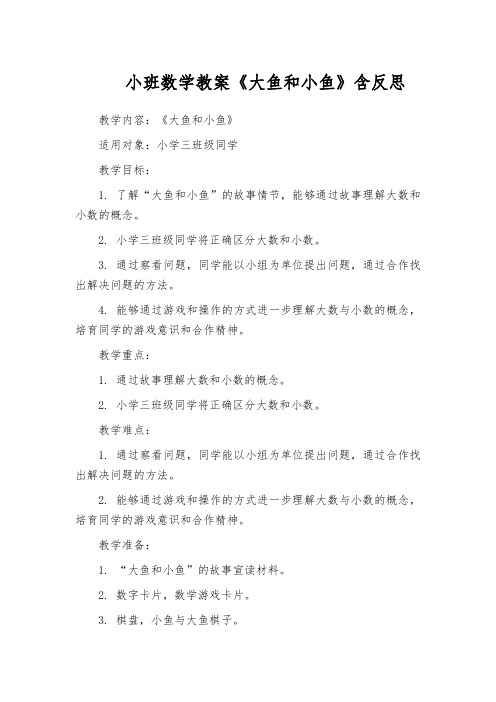 小班数学教案《大鱼和小鱼》含反思

教学内容：《大鱼和小鱼》

适用对象：小学三班级同学

教学目标：

1. 了解“大鱼和小鱼”的故事情节，能够通过故事理解大数和小数的概念。

2. 小学三班级同学将正确区分大数和小数。

3. 通过察看问题，同学能以小组为单位提出问题，通过合作找出解决问题的方法。

4. 能够通过游戏和操作的方式进一步理解大数与小数的概念，培育同学的游戏意识和合作精神。

教学重点：

1. 通过故事理解大数和小数的概念。

2. 小学三班级同学将正确区分大数和小数。

教学难点：

1. 通过察看问题，同学能以小组为单位提出问题，通过合作找出解决问题的方法。

2. 能够通过游戏和操作的方式进一步理解大数与小数的概念，培育同学的游戏意识和合作精神。

教学准备：

1. “大鱼和小鱼”的故事宣读材料。

2. 数字卡片，数学游戏卡片。

3. 棋盘，小鱼与大鱼棋子。